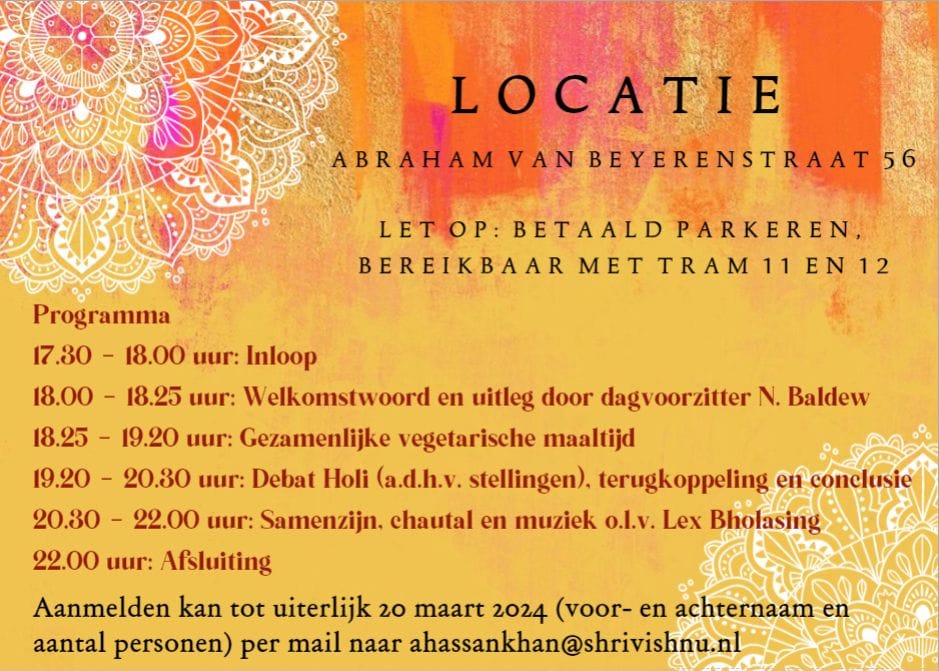 LOCATIE

ABRAHAM VAN BEYERENSTRAAT 56

LET OP: BETAALD PARKEREN, BEREIKBAAR MET TRAM 11 EN 12

Programma
17.30 - 18.00 uur: Inloop
18.00 - 18.25 uur: Welkomstwoord en uitleg door dagvoorzitter N. Baldew
18.25 - 19.20 uur: Gezamenlijke vegetarische maaltijd
19.20 - 20.30 uur: Debat Holi (a.d.h.v. stellingen), terugkoppeling en conclusie
20.30 - 22.00 uur: Samenzijn, chautal en muziek o.l.v. Lex Bholasing
22.00 uur: Afsluiting

Aanmelden kan tot uiterlijk 20 maart 2024 (voor- en achternaam en aantal personen) per mail naar ahassankhan@shrivishnu.nl